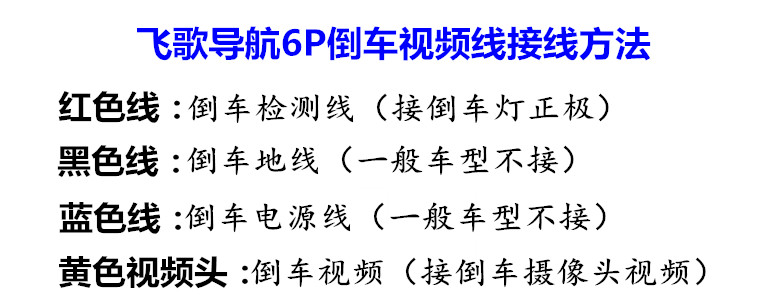 飞歌导航6P倒车视频线接线方法

红色线：倒车检测线（接倒车灯正极）

黑色线：倒车地线（一般车型不接）

蓝色线：倒车电源线（一般车型不接）

黄色视频头：倒车视频（接倒车摄像头视频）